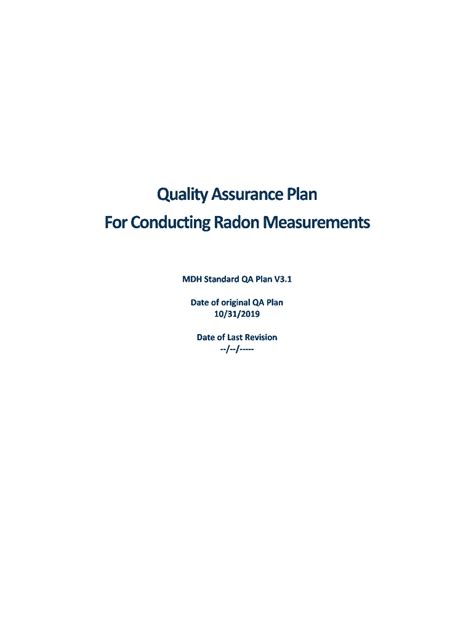 Quality Assurance Plan
For Conducting Radon Measurements

MDH Standard QA Plan V3.1

Date of original QA Plan
10/31/2019

Date of Last Revision
--/--/-----